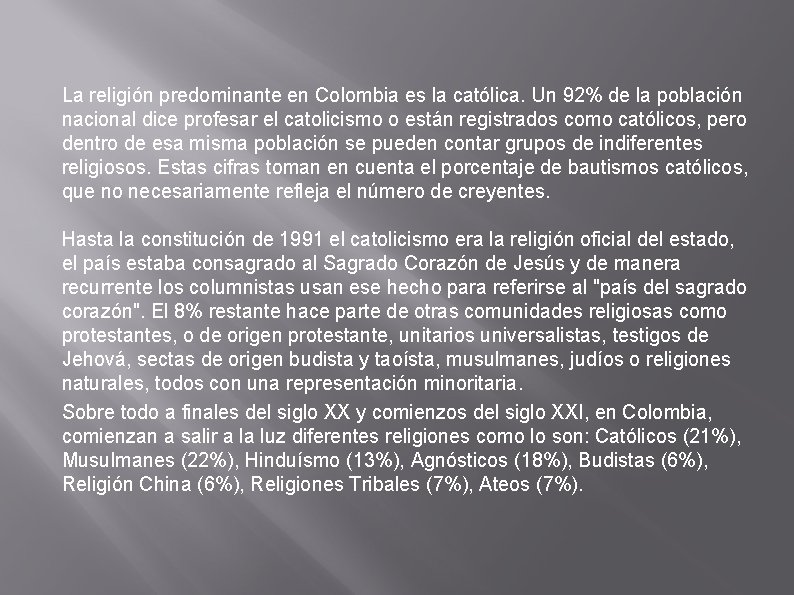 La religión predominante en Colombia es la católica. Un 92% de la población nacional dice profesar el catolicismo o están registrados como católicos, pero dentro de esa misma población se pueden contar grupos de indiferentes religiosos. Estas cifras toman en cuenta el porcentaje de bautismos católicos, que no necesariamente refleja el número de creyentes.

Hasta la constitución de 1991 el catolicismo era la religión oficial del estado, el país estaba consagrado al Sagrado Corazón de Jesús y de manera recurrente los columnistas usan ese hecho para referirse al "país del sagrado corazón". El 8% restante hace parte de otras comunidades religiosas como protestantes, o de origen protestante, unitarios universalistas, testigos de Jehová, sectas de origen budista y taoísta, musulmanes, judíos o religiones naturales, todos con una representación minoritaria.

Sobre todo a finales del siglo XX y comienzos del siglo XXI, en Colombia, comienzan a salir a la luz diferentes religiones como lo son: Católicos (21%), Musulmanes (22%), Hinduísmo (13%), Agnósticos (18%), Budistas (6%), Religión China (6%), Religiones Tribales (7%), Ateos (7%).